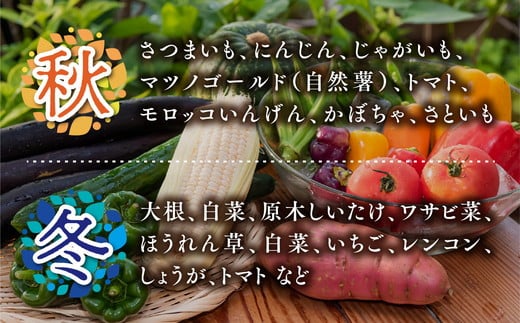 秋

さつまいも、にんじん、じゃがいも、マツノゴールド（自然薯）、トマト、モロッコいんげん、かぼちゃ、さといも

冬

大根、白菜、原木しいたけ、ワサビ菜、ほうれん草、白菜、いちご、レンコン、しょうが、トマト など